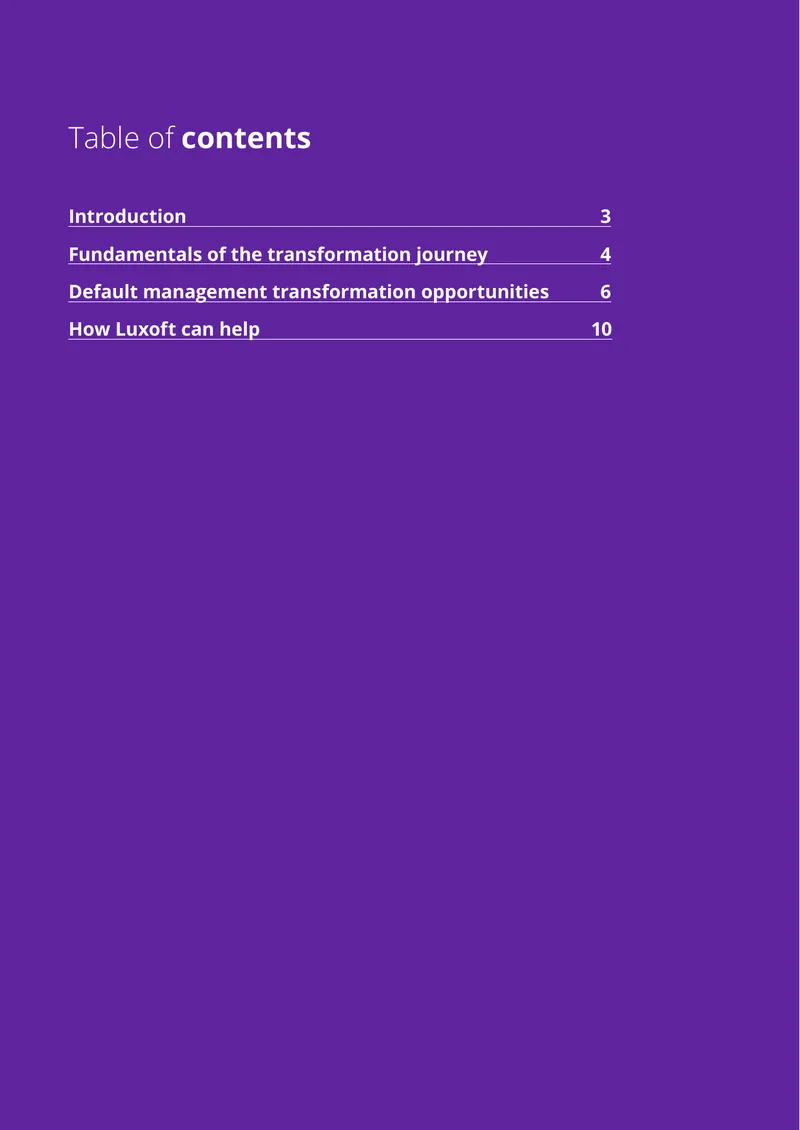 Table of contents

Introduction 3

Fundamentals of the transformation journey 4

Default management transformation opportunities 6

How Luxoft can help 10